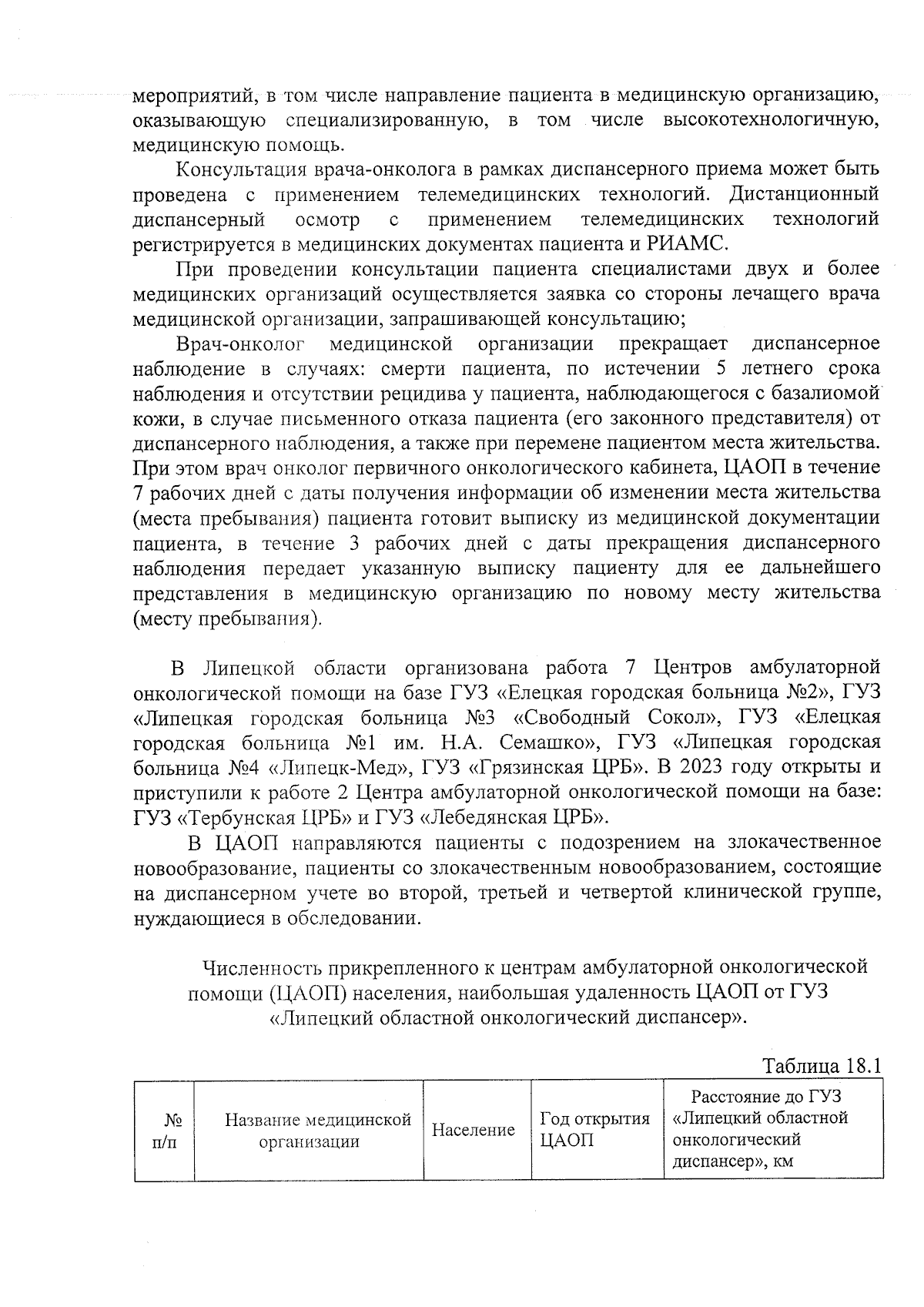 мероприятий, в том числе направление пациента в медицинскую организацию, оказывающую специализированную, в том числе высокотехнологичную, медицинскую помощь.

Консультация врача-онколога в рамках диспансерного приема может быть проведена с применением телемедицинских технологий. Дистанционный диспансерный осмотр с применением телемедицинских технологий регистрируется в медицинских документах пациента и РИАМС.

При проведении консультации пациента специалистами двух и более медицинских организаций осуществляется заявка со стороны лечащего врача медицинской организации, запрашивающей консультацию;

Врач-онколог медицинской организации прекращает диспансерное наблюдение в случаях: смерти пациента, по истечении 5 летнего срока наблюдения и отсутствии рецидива у пациента, наблюдающегося с базалиомой кожи, в случае письменного отказа пациента (его законного представителя) от диспансерного наблюдения, а также при перемене пациентом места жительства. При этом врач онколог первичного онкологического кабинета, ЦАОП в течение 7 рабочих дней с даты получения информации об изменении места жительства (места пребывания) пациента готовит выписку из медицинской документации пациента, в течение 3 рабочих дней с даты прекращения диспансерного наблюдения передает указанную выписку пациенту для ее дальнейшего представления в медицинскую организацию по новому месту жительства (месту пребывания).

В Липецкой области организована работа 7 Центров амбулаторной онкологической помощи на базе ГУЗ «Елецкая городская больница №2», ГУЗ «Липецкая городская больница №3 «Свободный Сокол», ГУЗ «Елецкая городская больница №1 им. Н.А. Семашко», ГУЗ «Липецкая городская больница №4 «Липецк-Мед», ГУЗ «Грязинская ЦРБ». В 2023 году открыты и приступили к работе 2 Центра амбулаторной онкологической помощи на базе: ГУЗ «Тербунская ЦРБ» и ГУЗ «Лебедянская ЦРБ».

В ЦАОП направляются пациенты с подозрением на злокачественное новообразование, пациенты со злокачественным новообразованием, состоящие на диспансерном учете во второй, третьей и четвертой клинической группе, нуждающиеся в обследовании.

Численность прикрепленного к центрам амбулаторной онкологической помощи (ЦАОП) населения, наибольшая удаленность ЦАОП от ГУЗ «Липецкий областной онкологический диспансер».

Таблица 18.1

| № п/п | Название медицинской организации | Население | Год открытия ЦАОП | Расстояние до ГУЗ «Липецкий областной онкологический диспансер», км |
|---|---|---|---|---|